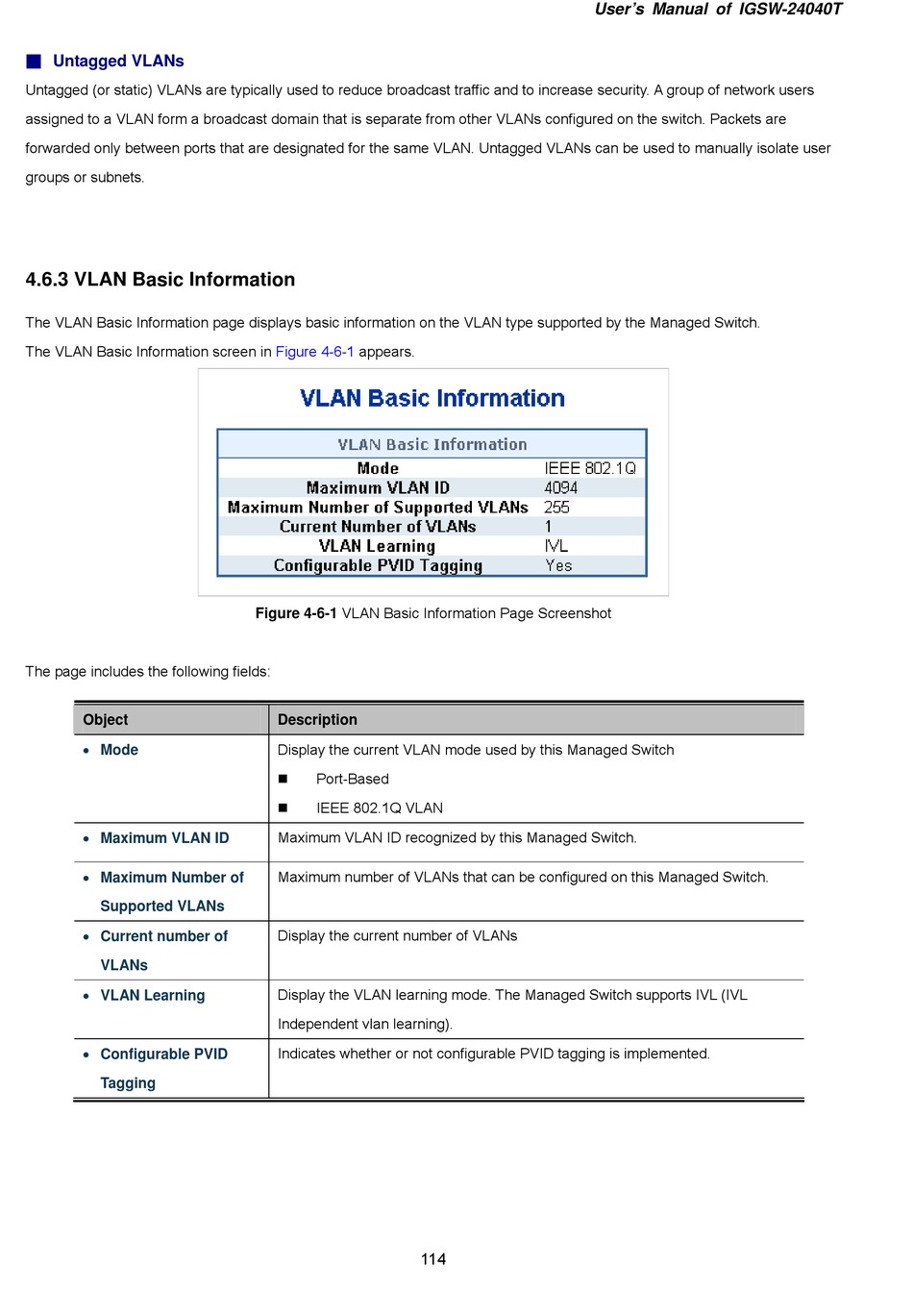 User's Manual of IGSW-24040T

■ Untagged VLANs

Untagged (or static) VLANs are typically used to reduce broadcast traffic and to increase security. A group of network users assigned to a VLAN form a broadcast domain that is separate from other VLANs configured on the switch. Packets are forwarded only between ports that are designated for the same VLAN. Untagged VLANs can be used to manually isolate user groups or subnets.

4.6.3 VLAN Basic Information

The VLAN Basic Information page displays basic information on the VLAN type supported by the Managed Switch.

The VLAN Basic Information screen in Figure 4-6-1 appears.

VLAN Basic Information

| VLAN Basic Information | |
|---|---|
| Mode | IEEE 802.1Q |
| Maximum VLAN ID | 4094 |
| Maximum Number of Supported VLANs | 255 |
| Current Number of VLANs | 1 |
| VLAN Learning | IVL |
| Configurable PVID Tagging | Yes |

Figure 4-6-1 VLAN Basic Information Page Screenshot

The page includes the following fields:

| Object | Description |
|---|---|
| • Mode | Display the current VLAN mode used by this Managed Switch ■ Port-Based ■ IEEE 802.1Q VLAN |
| • Maximum VLAN ID | Maximum VLAN ID recognized by this Managed Switch. |
| • Maximum Number of Supported VLANs | Maximum number of VLANs that can be configured on this Managed Switch. |
| • Current number of VLANs | Display the current number of VLANs |
| • VLAN Learning | Display the VLAN learning mode. The Managed Switch supports IVL (IVL Independent vlan learning). |
| • Configurable PVID Tagging | Indicates whether or not configurable PVID tagging is implemented. |

114